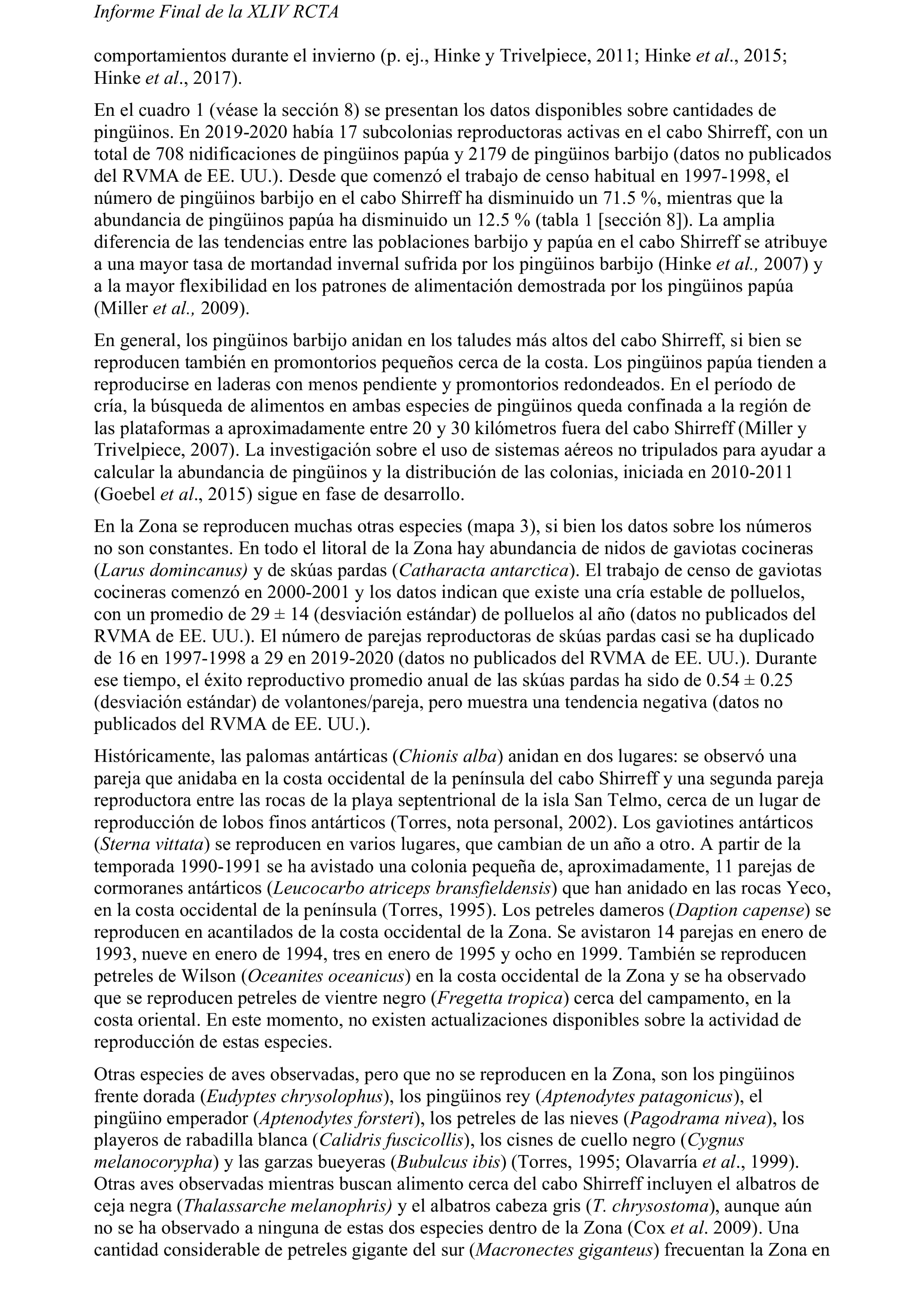 Informe Final de la XLIV RCTA

comportamientos durante el invierno (p. ej., Hinke y Trivelpiece, 2011; Hinke et al., 2015; Hinke et al., 2017).

En el cuadro 1 (véase la sección 8) se presentan los datos disponibles sobre cantidades de pingüinos. En 2019-2020 había 17 subcolonias reproductoras activas en el cabo Shirreff, con un total de 708 nidificaciones de pingüinos papúa y 2179 de pingüinos barbijo (datos no publicados del RVMA de EE. UU.). Desde que comenzó el trabajo de censo habitual en 1997-1998, el número de pingüinos barbijo en el cabo Shirreff ha disminuido un 71.5 %, mientras que la abundancia de pingüinos papúa ha disminuido un 12.5 % (tabla 1 [sección 8]). La amplia diferencia de las tendencias entre las poblaciones barbijo y papúa en el cabo Shirreff se atribuye a una mayor tasa de mortandad invernal sufrida por los pingüinos barbijo (Hinke et al., 2007) y a la mayor flexibilidad en los patrones de alimentación demostrada por los pingüinos papúa (Miller et al., 2009).

En general, los pingüinos barbijo anidan en los taludes más altos del cabo Shirreff, si bien se reproducen también en promontorios pequeños cerca de la costa. Los pingüinos papúa tienden a reproducirse en laderas con menos pendiente y promontorios redondeados. En el período de cría, la búsqueda de alimentos en ambas especies de pingüinos queda confinada a la región de las plataformas a aproximadamente entre 20 y 30 kilómetros fuera del cabo Shirreff (Miller y Trivelpiece, 2007). La investigación sobre el uso de sistemas aéreos no tripulados para ayudar a calcular la abundancia de pingüinos y la distribución de las colonias, iniciada en 2010-2011 (Goebel et al., 2015) sigue en fase de desarrollo.

En la Zona se reproducen muchas otras especies (mapa 3), si bien los datos sobre los números no son constantes. En todo el litoral de la Zona hay abundancia de nidos de gaviotas cocineras (Larus domincanus) y de skúas pardas (Catharacta antarctica). El trabajo de censo de gaviotas cocineras comenzó en 2000-2001 y los datos indican que existe una cría estable de polluelos, con un promedio de 29 ± 14 (desviación estándar) de polluelos al año (datos no publicados del RVMA de EE. UU.). El número de parejas reproductoras de skúas pardas casi se ha duplicado de 16 en 1997-1998 a 29 en 2019-2020 (datos no publicados del RVMA de EE. UU.). Durante ese tiempo, el éxito reproductivo promedio anual de las skúas pardas ha sido de 0.54 ± 0.25 (desviación estándar) de volantones/pareja, pero muestra una tendencia negativa (datos no publicados del RVMA de EE. UU.).

Históricamente, las palomas antárticas (Chionis alba) anidan en dos lugares: se observó una pareja que anidaba en la costa occidental de la península del cabo Shirreff y una segunda pareja reproductora entre las rocas de la playa septentrional de la isla San Telmo, cerca de un lugar de reproducción de lobos finos antárticos (Torres, nota personal, 2002). Los gaviotines antárticos (Sterna vittata) se reproducen en varios lugares, que cambian de un año a otro. A partir de la temporada 1990-1991 se ha avistado una colonia pequeña de, aproximadamente, 11 parejas de cormoranes antárticos (Leucocarbo atriceps bransfieldensis) que han anidado en las rocas Yeco, en la costa occidental de la península (Torres, 1995). Los petreles dameros (Daption capense) se reproducen en acantilados de la costa occidental de la Zona. Se avistaron 14 parejas en enero de 1993, nueve en enero de 1994, tres en enero de 1995 y ocho en 1999. También se reproducen petreles de Wilson (Oceanites oceanicus) en la costa occidental de la Zona y se ha observado que se reproducen petreles de vientre negro (Fregetta tropica) cerca del campamento, en la costa oriental. En este momento, no existen actualizaciones disponibles sobre la actividad de reproducción de estas especies.

Otras especies de aves observadas, pero que no se reproducen en la Zona, son los pingüinos frente dorada (Eudyptes chrysolophus), los pingüinos rey (Aptenodytes patagonicus), el pingüino emperador (Aptenodytes forsteri), los petreles de las nieves (Pagodrama nivea), los playeros de rabadilla blanca (Calidris fuscicollis), los cisnes de cuello negro (Cygnus melanocorypha) y las garzas bueyeras (Bubulcus ibis) (Torres, 1995; Olavarría et al., 1999). Otras aves observadas mientras buscan alimento cerca del cabo Shirreff incluyen el albatros de ceja negra (Thalassarche melanophris) y el albatros cabeza gris (T. chrysostoma), aunque aún no se ha observado a ninguna de estas dos especies dentro de la Zona (Cox et al. 2009). Una cantidad considerable de petreles gigante del sur (Macronectes giganteus) frecuentan la Zona en